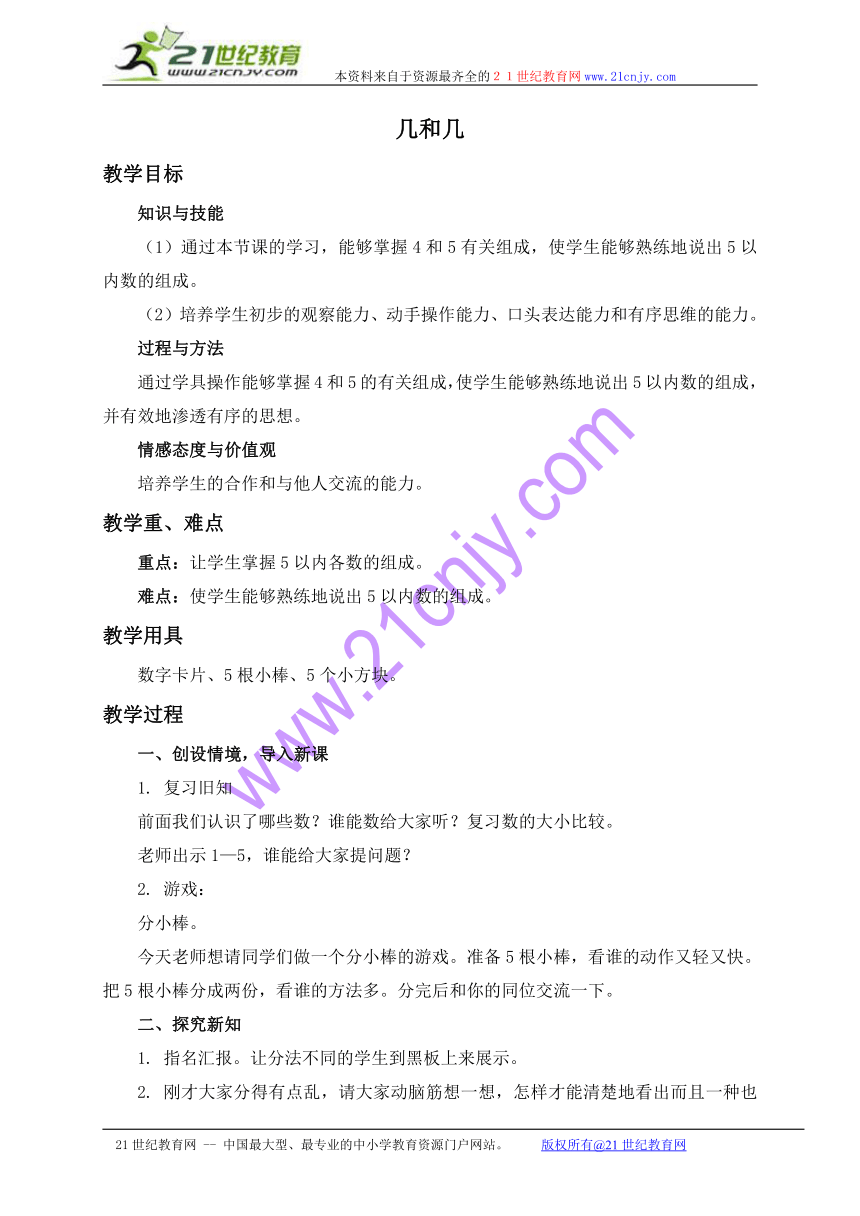 21世纪教育
www.21cnjy.com
本资料来自于资源最齐全的２１世纪教育网www.21cnjy.com

几和几

教学目标

知识与技能

（1）通过本节课的学习，能够掌握4和5有关组成，使学生能够熟练地说出5以内数的组成。

（2）培养学生初步的观察能力、动手操作能力、口头表达能力和有序思维的能力。

过程与方法

通过学具操作能够掌握4和5的有关组成，使学生能够熟练地说出5以内数的组成，并有效地渗透有序的思想。

情感态度与价值观

培养学生的合作和与他人交流的能力。

教学重、难点

重点：让学生掌握5以内各数的组成。

难点：使学生能够熟练地说出5以内数的组成。

教学用具

数字卡片、5根小棒、5个小方块。

教学过程

一、创设情境，导入新课

1. 复习旧知

前面我们认识了哪些数？谁能数给大家听？复习数的大小比较。

老师出示1—5，谁能给大家提问题？

2. 游戏：

分小棒。

今天老师想请同学们做一个分小棒的游戏。准备5根小棒，看谁的动作又轻又快。把5根小棒分成两份，看谁的方法多。分完后和你的同位交流一下。

二、探究新知

1. 指名汇报。让分法不同的学生到黑板上来展示。

2. 刚才大家分得有点乱，请大家动脑筋想一想，怎样才能清楚地看出而且一种也

www.21cnjy.com

21世纪教育网 -- 中国最大型、最专业的中小学教育资源门户网站。 版权所有@21世纪教育网